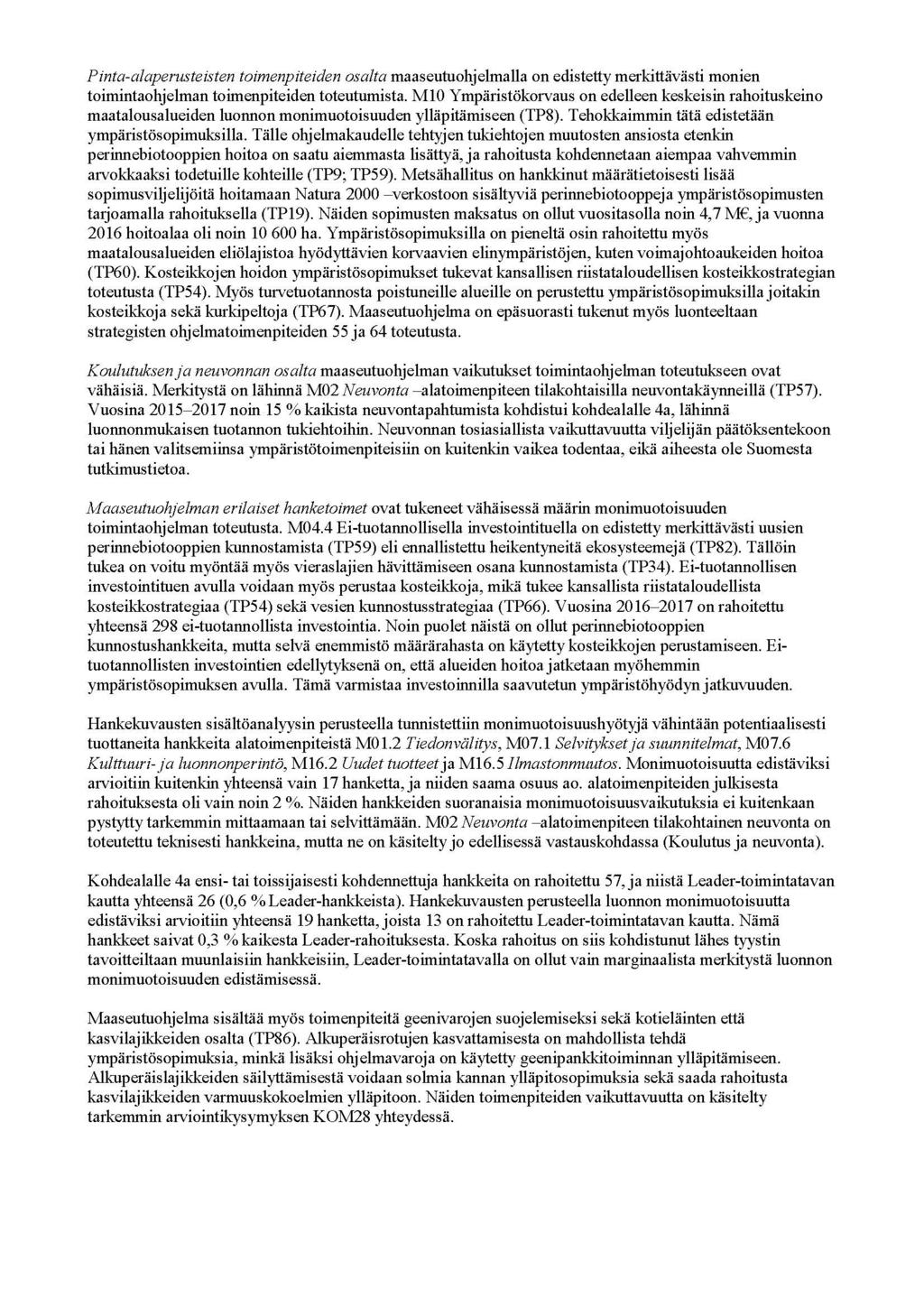 Pinta-alaperusteisten toimenpiteiden osalta maaseutuohjelmalla on edistetty merkittävästi monien toimintaohjelman toimenpiteiden toteutumista. M10 Ympäristökorvaus on edelleen keskeisin rahoituskeino maatalousalueiden luonnon monimuotoisuuden ylläpitämiseen (TP8). Tehokkaimmin tätä edistetään ympäristösopimuksilla. Tälle ohjelmakaudelle tehtyjen tukiehtojen muutosten ansiosta etenkin perinnebiotooppien hoitoa on saatu aiemmasta lisättyä, ja rahoitusta kohdennetaan aiempaa vahvemmin arvokkaaksi todetuille kohteille (TP9; TP59). Metsähallitus on hankkinut määrätietoisesti lisää sopimusviljelijöitä hoitamaan Natura 2000 –verkostoon sisältyviä perinnebiotooppeja ympäristösopimusten tarjoamalla rahoituksella (TP19). Näiden sopimusten maksatus on ollut vuositasolla noin 4,7 M€, ja vuonna 2016 hoitoalaa oli noin 10 600 ha. Ympäristösopimuksilla on pieneltä osin rahoitettu myös maatalousalueiden eliölajistoa hyödyttävien korvaavien elinympäristöjen, kuten voimajohtoaukeiden hoitoa (TP60). Kosteikkojen hoidon ympäristösopimukset tukevat kansallisen riistataloudellisen kosteikkostrategian toteutusta (TP54). Myös turvetuotannosta poistuneille alueille on perustettu ympäristösopimuksilla joitakin kosteikkoja sekä kurkipeltoja (TP67). Maaseutuohjelma on epäsuorasti tukenut myös luonteeltaan strategisten ohjelmatoimenpiteiden 55 ja 64 toteutusta.

Koulutuksen ja neuvonnan osalta maaseutuohjelman vaikutukset toimintaohjelman toteutukseen ovat vähäisiä. Merkitystä on lähinnä M02 Neuvonta –alatoimenpiteen tilakohtaisilla neuvontakäynneillä (TP57). Vuosina 2015–2017 noin 15 % kaikista neuvontapahtumista kohdistui kohdealalle 4a, lähinnä luonnonmukaisen tuotannon tukiehtoihin. Neuvonnan tosiasiallista vaikuttavuutta viljelijän päätöksentekoon tai hänen valitsemiinsa ympäristötoimenpiteisiin on kuitenkin vaikea todentaa, eikä aiheesta ole Suomesta tutkimustietoa.

Maaseutuohjelman erilaiset hanketoimet ovat tukeneet vähäisessä määrin monimuotoisuuden toimintaohjelman toteutusta. M04.4 Ei-tuotannollisella investointituella on edistetty merkittävästi uusien perinnebiotooppien kunnostamista (TP59) eli ennallistettu heikentyneitä ekosysteemejä (TP82). Tällöin tukea on voitu myöntää myös vieraslajien hävittämiseen osana kunnostamista (TP34). Ei-tuotannollisen investointituen avulla voidaan myös perustaa kosteikkoja, mikä tukee kansallista riistataloudellista kosteikkostrategiaa (TP54) sekä vesien kunnostusstrategiaa (TP66). Vuosina 2016–2017 on rahoitettu yhteensä 298 ei-tuotannollista investointia. Noin puolet näistä on ollut perinnebiotooppien kunnostushankkeita, mutta selvä enemmistö määrärahasta on käytetty kosteikkojen perustamiseen. Ei-tuotannollisten investointien edellytyksenä on, että alueiden hoitoa jatketaan myöhemmin ympäristösopimuksen avulla. Tämä varmistaa investoinnilla saavutetun ympäristöhyödyn jatkuvuuden.

Hankekuvausten sisältöanalyysin perusteella tunnistettiin monimuotoisuushyötyjä vähintään potentiaalisesti tuottaneita hankkeita alatoimenpiteistä M01.2 Tiedonvälitys, M07.1 Selvitykset ja suunnitelmat, M07.6 Kulttuuri- ja luonnonperintö, M16.2 Uudet tuotteet ja M16.5 Ilmastonmuutos. Monimuotoisuutta edistäviksi arvioitiin kuitenkin yhteensä vain 17 hanketta, ja niiden saama osuus ao. alatoimenpiteiden julkisesta rahoituksesta oli vain noin 2 %. Näiden hankkeiden suoranaisia monimuotoisuusvaikutuksia ei kuitenkaan pystytty tarkemmin mittaamaan tai selvittämään. M02 Neuvonta –alatoimenpiteen tilakohtainen neuvonta on toteutettu teknisesti hankkeina, mutta ne on käsitelty jo edellisessä vastauskohdassa (Koulutus ja neuvonta).

Kohdealalle 4a ensi- tai toissijaisesti kohdennettuja hankkeita on rahoitettu 57, ja niistä Leader-toimintatavan kautta yhteensä 26 (0,6 % Leader-hankkeista). Hankekuvausten perusteella luonnon monimuotoisuutta edistäviksi arvioitiin yhteensä 19 hanketta, joista 13 on rahoitettu Leader-toimintatavan kautta. Nämä hankkeet saivat 0,3 % kaikesta Leader-rahoituksesta. Koska rahoitus on siis kohdistunut lähes tyystin tavoitteiltaan muunlaisiin hankkeisiin, Leader-toimintatavalla on ollut vain marginaalista merkitystä luonnon monimuotoisuuden edistämisessä.

Maaseutuohjelma sisältää myös toimenpiteitä geenivarojen suojelemiseksi sekä kotieläinten että kasvilajikkeiden osalta (TP86). Alkuperäisrotujen kasvattamisesta on mahdollista tehdä ympäristösopimuksia, minkä lisäksi ohjelmavaroja on käytetty geenipankkitoiminnan ylläpitämiseen. Alkuperäislajikkeiden säilyttämisestä voidaan solmia kannan ylläpitosopimuksia sekä saada rahoitusta kasvilajikkeiden varmuuskokoelmien ylläpitoon. Näiden toimenpiteiden vaikuttavuutta on käsitelty tarkemmin arviointikysymyksen KOM28 yhteydessä.